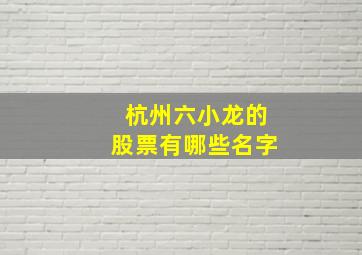 杭州六小龙的
股票有哪些名字